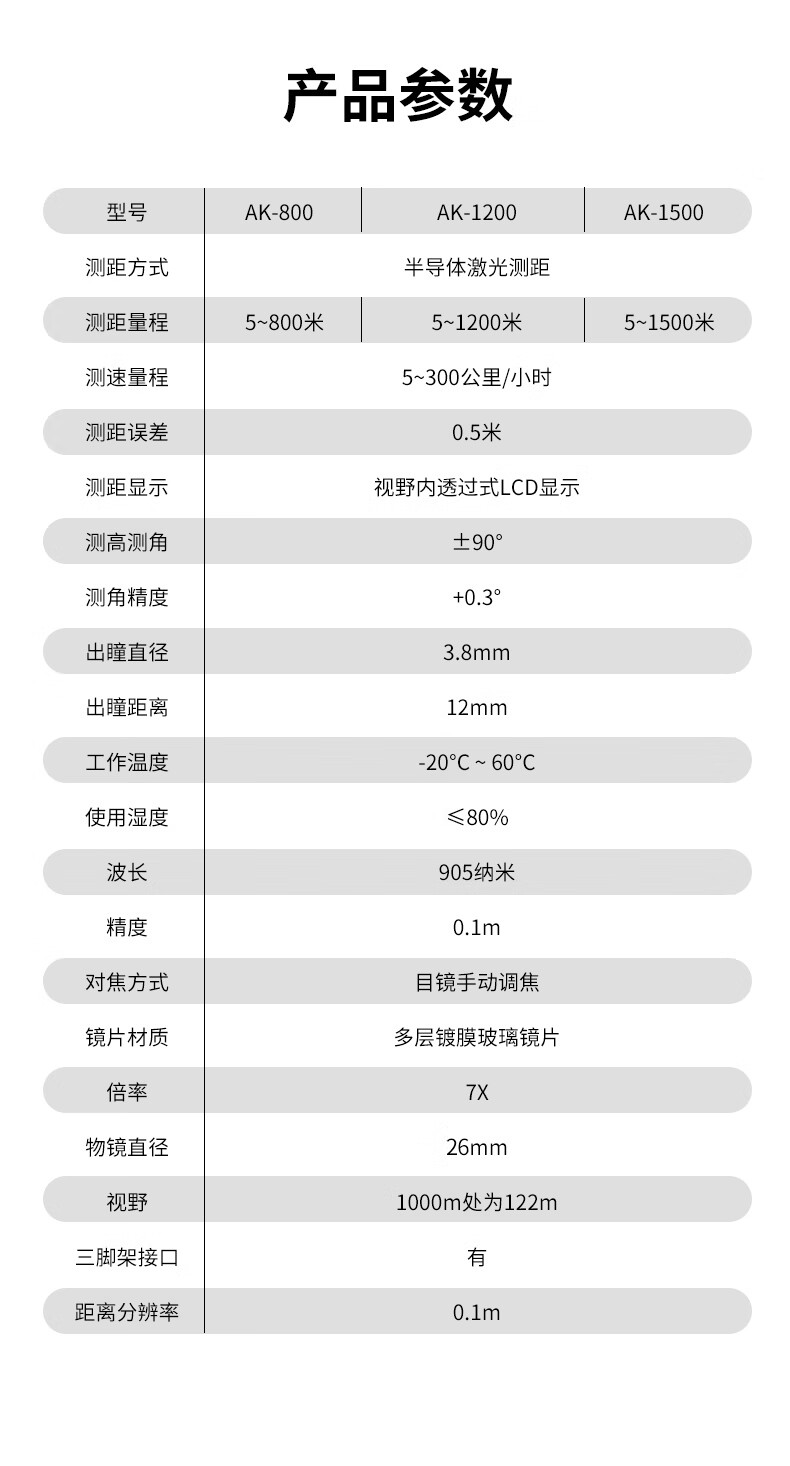 产品参数

| 型号 | AK-800 | AK-1200 | AK-1500 |
|---|---|---|---|
| 测距方式 | 半导体激光测距 | | |
| 测距量程 | 5~800米 | 5~1200米 | 5~1500米 |
| 测速量程 | 5~300公里/小时 | | |
| 测距误差 | 0.5米 | | |
| 测距显示 | 视野内透过式LCD显示 | | |
| 测高测角 | ±90° | | |
| 测角精度 | +0.3° | | |
| 出瞳直径 | 3.8mm | | |
| 出瞳距离 | 12mm | | |
| 工作温度 | -20°C ~ 60°C | | |
| 使用湿度 | ≤80% | | |
| 波长 | 905纳米 | | |
| 精度 | 0.1m | | |
| 对焦方式 | 目镜手动调焦 | | |
| 镜片材质 | 多层镀膜玻璃镜片 | | |
| 倍率 | 7X | | |
| 物镜直径 | 26mm | | |
| 视野 | 1000m处为122m | | |
| 三脚架接口 | 有 | | |
| 距离分辨率 | 0.1m | | |